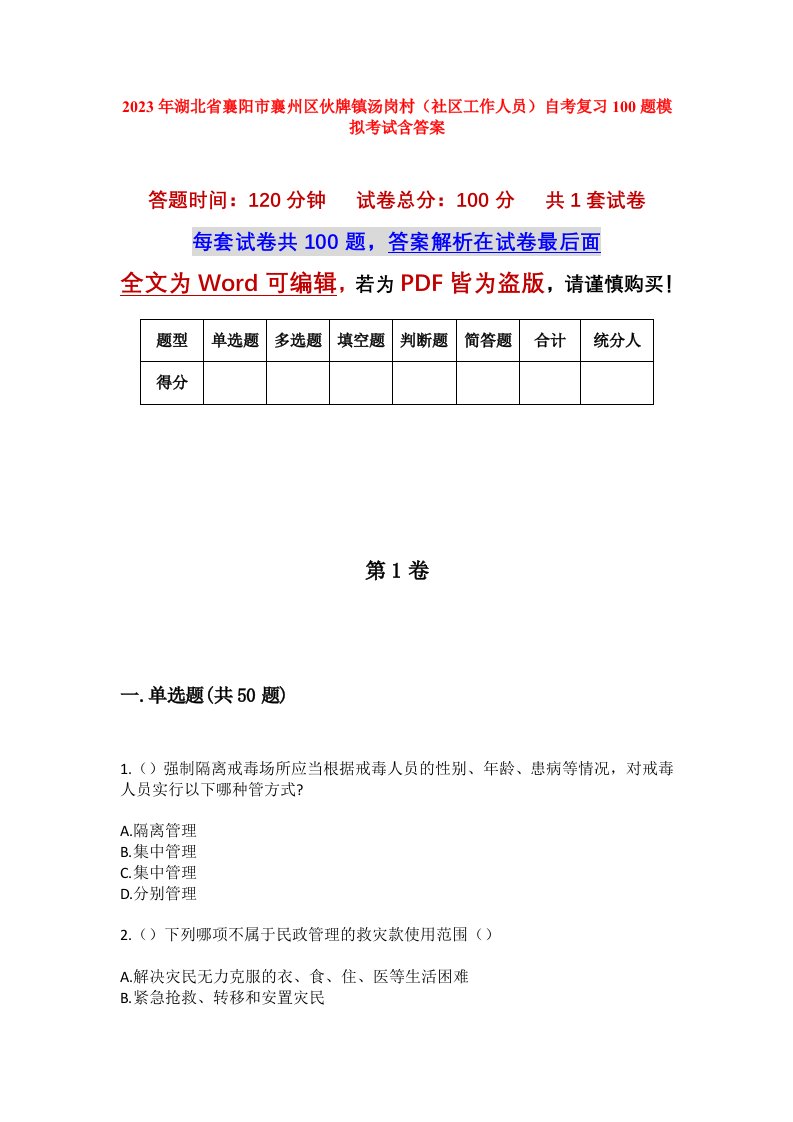 2023年湖北省襄阳市襄州区伙牌镇汤岗村（社区工作人员）自考复习100题模拟考试含答案

答题时间：120分钟　试卷总分：100分　共1套试卷

每套试卷共100题，答案解析在试卷最后面

全文为Word可编辑，若为PDF皆为盗版，请谨慎购买！

| 题型 | 单选题 | 多选题 | 填空题 | 判断题 | 简答题 | 合计 | 统分人 |
|---|---|---|---|---|---|---|---|
| 得分 | | | | | | | |

第1卷

一.单选题(共50题)

1.（）强制隔离戒毒场所应当根据戒毒人员的性别、年龄、患病等情况，对戒毒人员实行以下哪种管方式?

A.隔离管理
B.集中管理
C.集中管理
D.分别管理

2.（）下列哪项不属于民政管理的救灾款使用范围（）

A.解决灾民无力克服的衣、食、住、医等生活困难
B.紧急抢救、转移和安置灾民